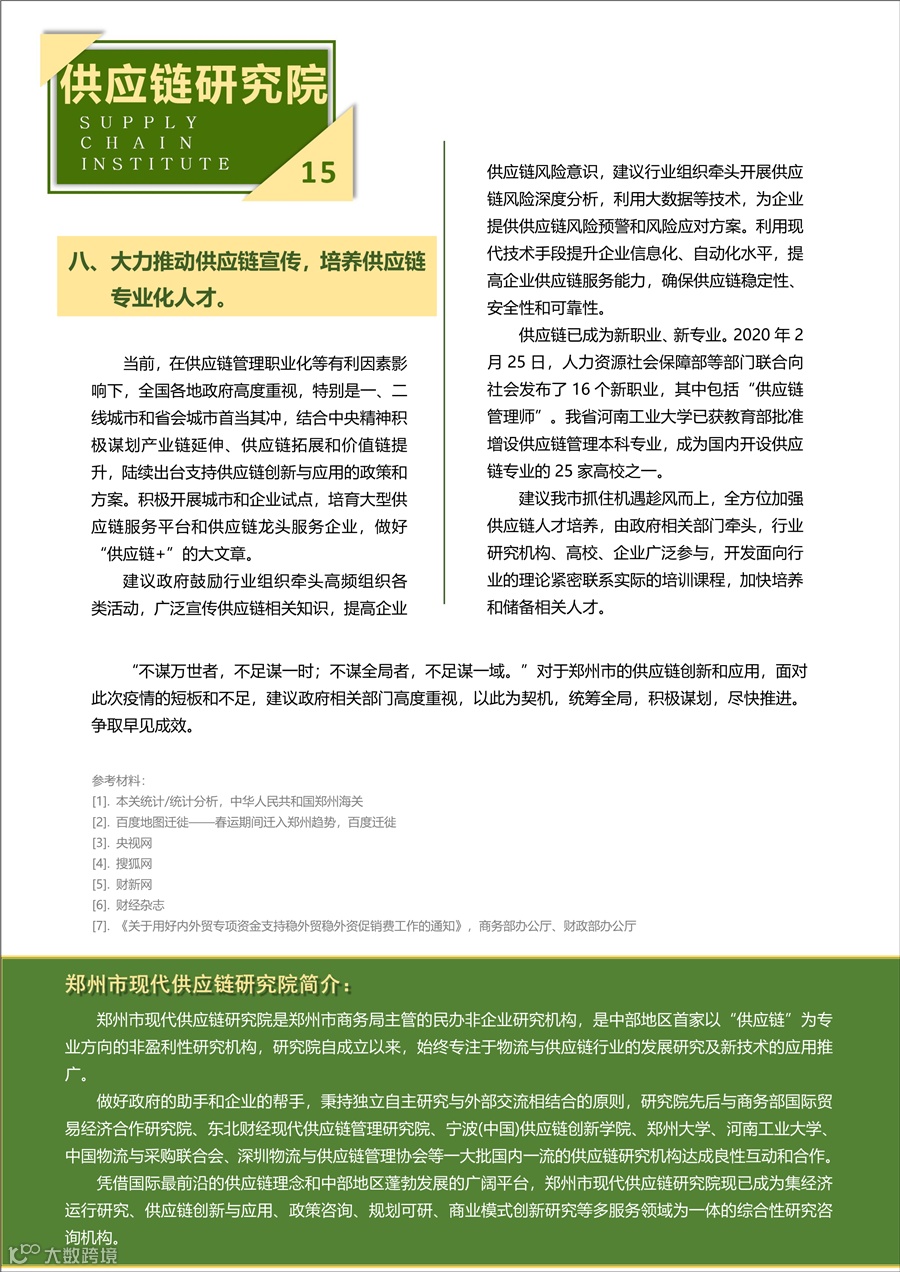 供应链研究院
SUPPLY
CHAIN
INSTITUTE
15

八、大力推动供应链宣传，培养供应链专业化人才。

当前，在供应链管理职业化等有利因素影响下，全国各地政府高度重视，特别是一、二线城市和省会城市首当其冲，结合中央精神积极谋划产业链延伸、供应链拓展和价值链提升，陆续出台支持供应链创新与应用的政策和方案。积极开展城市和企业试点，培育大型供应链服务平台和供应链龙头服务企业，做好“供应链+”的大文章。

建议政府鼓励行业组织牵头高频组织各类活动，广泛宣传供应链相关知识，提高企业供应链风险意识，建议行业组织牵头开展供应链风险深度分析，利用大数据等技术，为企业提供供应链风险预警和风险应对方案。利用现代技术手段提升企业信息化、自动化水平，提高企业供应链服务能力，确保供应链稳定性、安全性和可靠性。

供应链已成为新职业、新专业。2020 年 2 月 25 日，人力资源社会保障部等部门联合向社会发布了 16 个新职业，其中包括“供应链管理师”。我省河南工业大学已获教育部批准增设供应链管理本科专业，成为国内开设供应链专业的 25 家高校之一。

建议我市抓住机遇趁风而上，全方位加强供应链人才培养，由政府相关部门牵头，行业研究机构、高校、企业广泛参与，开发面向行业的理论紧密联系实际的培训课程，加快培养和储备相关人才。

“不谋万世者，不足谋一时；不谋全局者，不足谋一域。”对于郑州市的供应链创新和应用，面对此次疫情的短板和不足，建议政府相关部门高度重视，以此为契机，统筹全局，积极谋划，尽快推进。争取早见成效。

参考材料：
[1]. 本关统计/统计分析，中华人民共和国郑州海关
[2]. 百度地图迁徙——春运期间迁入郑州趋势，百度迁徙
[3]. 央视网
[4]. 搜狐网
[5]. 财新网
[6]. 财经杂志
[7]. 《关于用好内外贸专项资金支持稳外贸稳外资促销费工作的通知》，商务部办公厅、财政部办公厅

郑州市现代供应链研究院简介：

郑州市现代供应链研究院是郑州市商务局主管的民办非企业研究机构，是中部地区首家以“供应链”为专业方向的非盈利性研究机构，研究院自成立以来，始终专注于物流与供应链行业的发展研究及新技术的应用推广。

做好政府的助手和企业的帮手，秉持独立自主研究与外部交流相结合的原则，研究院先后与商务部国际贸易经济合作研究院、东北财经现代供应链管理研究院、宁波(中国)供应链创新学院、郑州大学、河南工业大学、中国物流与采购联合会、深圳物流与供应链管理协会等一大批国内一流的供应链研究机构达成良性互动和合作。

凭借国际最前沿的供应链理念和中部地区蓬勃发展的广阔平台，郑州市现代供应链研究院现已成为集经济运行研究、供应链创新与应用、政策咨询、规划可研、商业模式创新研究等多服务领域为一体的综合性研究咨询机构。

大数跨境